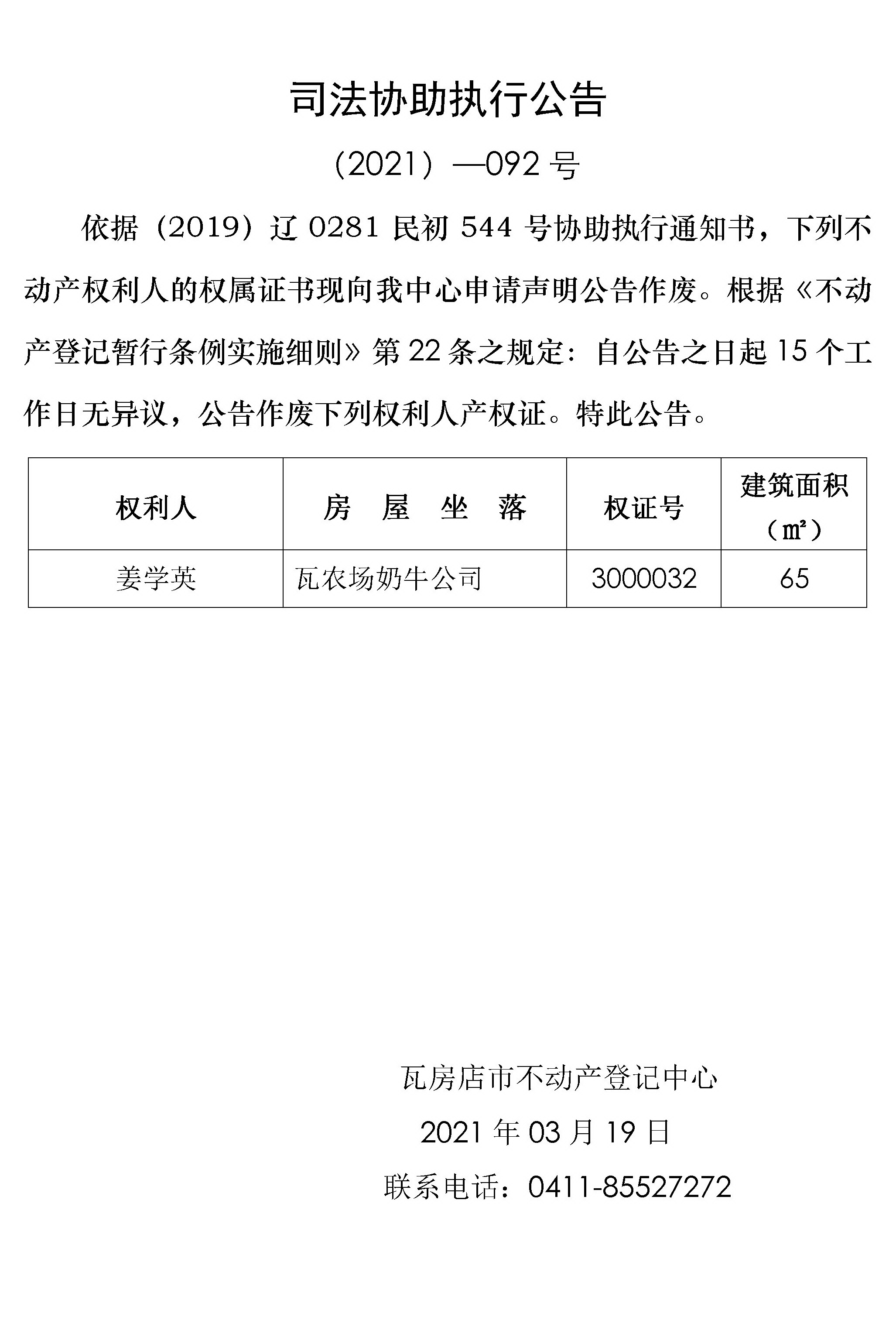 司法协助执行公告

（2021）—092号

依据（2019）辽0281民初544号协助执行通知书，下列不动产权利人的权属证书现向我中心申请声明公告作废。根据《不动产登记暂行条例实施细则》第22条之规定：自公告之日起15个工作日无异议，公告作废下列权利人产权证。特此公告。

| 权利人 | 房 屋 坐 落 | 权证号 | 建筑面积（㎡） |
|---|---|---|---|
| 姜学英 | 瓦农场奶牛公司 | 3000032 | 65 |

瓦房店市不动产登记中心

2021年03月19日

联系电话：0411-85527272